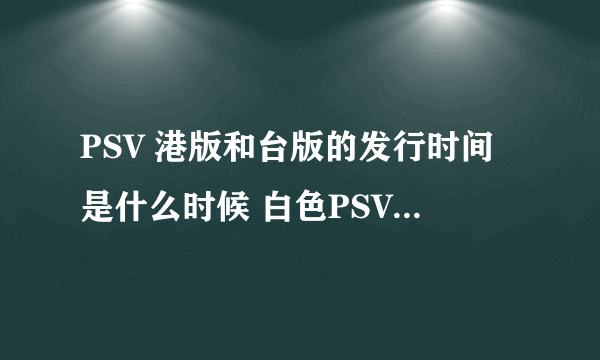 PSV 港版和台版的发行时间是什么时候 白色PSV...